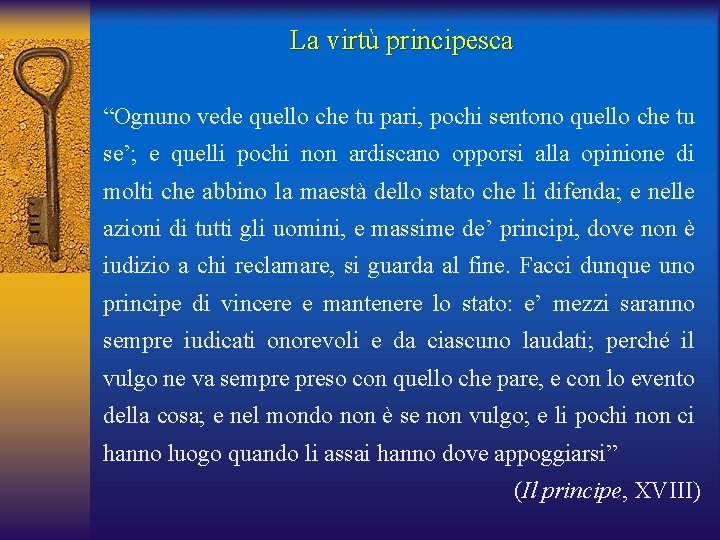 La virtù principesca

“Ognuno vede quello che tu pari, pochi sentono quello che tu se’; e quelli pochi non ardiscano opporsi alla opinione di molti che abbino la maestà dello stato che li difenda; e nelle azioni di tutti gli uomini, e massime de’ principi, dove non è iudizio a chi reclamare, si guarda al fine. Facci dunque uno principe di vincere e mantenere lo stato: e’ mezzi saranno sempre iudicati onorevoli e da ciascuno laudati; perché il vulgo ne va sempre preso con quello che pare, e con lo evento della cosa; e nel mondo non è se non vulgo; e li pochi non ci hanno luogo quando li assai hanno dove appoggiarsi”

(Il principe, XVIII)